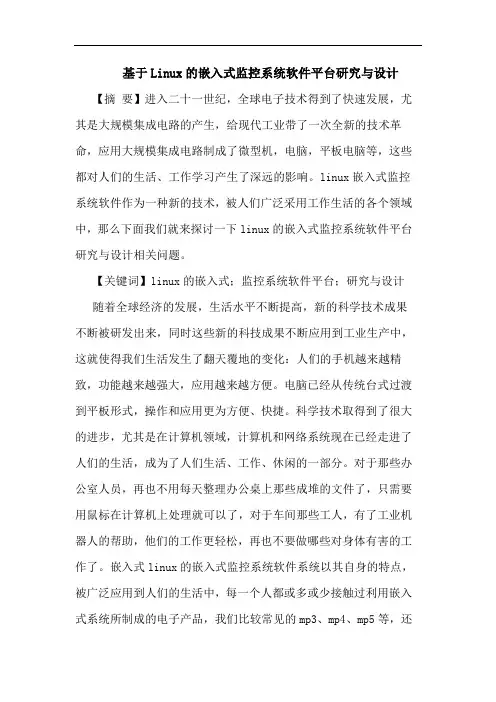 基于Linux的嵌入式监控系统软件平台研究与设计

【摘 要】进入二十一世纪，全球电子技术得到了快速发展，尤其是大规模集成电路的产生，给现代工业带了一次全新的技术革命，应用大规模集成电路制成了微型机，电脑，平板电脑等，这些都对人们的生活、工作学习产生了深远的影响。linux嵌入式监控系统软件作为一种新的技术，被人们广泛采用工作生活的各个领域中，那么下面我们就来探讨一下linux的嵌入式监控系统软件平台研究与设计相关问题。

【关键词】linux的嵌入式；监控系统软件平台；研究与设计

随着全球经济的发展，生活水平不断提高，新的科学技术成果不断被研发出来，同时这些新的科技成果不断应用到工业生产中，这就使得我们生活发生了翻天覆地的变化：人们的手机越来越精致，功能越来越强大，应用越来越方便。电脑已经从传统台式过渡到平板形式，操作和应用更为方便、快捷。科学技术取得到了很大的进步，尤其是在计算机领域，计算机和网络系统现在已经走进了人们的生活，成为了人们生活、工作、休闲的一部分。对于那些办公室人员，再也不用每天整理办公桌上那些成堆的文件了，只需要用鼠标在计算机上处理就可以了，对于车间那些工人，有了工业机器人的帮助，他们的工作更轻松，再也不要做哪些对身体有害的工作了。嵌入式linux的嵌入式监控系统软件系统以其自身的特点，被广泛应用到人们的生活中，每一个人都或多或少接触过利用嵌入式系统所制成的电子产品，我们比较常见的mp3、mp4、mp5等，还